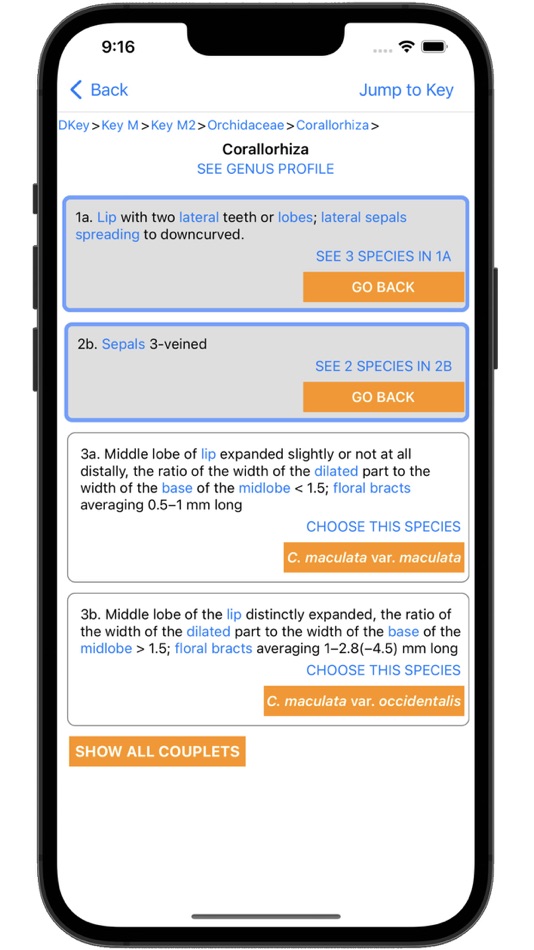 9:16

Back

Jump to Key

DKey > Key M > Key M2 > Orchidaceae > Corallorhiza >

Corallorhiza

SEE GENUS PROFILE

1a. Lip with two lateral teeth or lobes; lateral sepals spreading to downcurved.

SEE 3 SPECIES IN 1A

GO BACK

2b. Sepals 3-veined

SEE 2 SPECIES IN 2B

GO BACK

3a. Middle lobe of lip expanded slightly or not at all distally, the ratio of the width of the dilated part to the width of the base of the midlobe < 1.5; floral bracts averaging 0.5–1 mm long

CHOOSE THIS SPECIES

C. maculata var. maculata

3b. Middle lobe of the lip distinctly expanded, the ratio of the width of the dilated part to the width of the base of the midlobe > 1.5; floral bracts averaging 1–2.8(–4.5) mm long

CHOOSE THIS SPECIES

C. maculata var. occidentalis

SHOW ALL COUPLETS